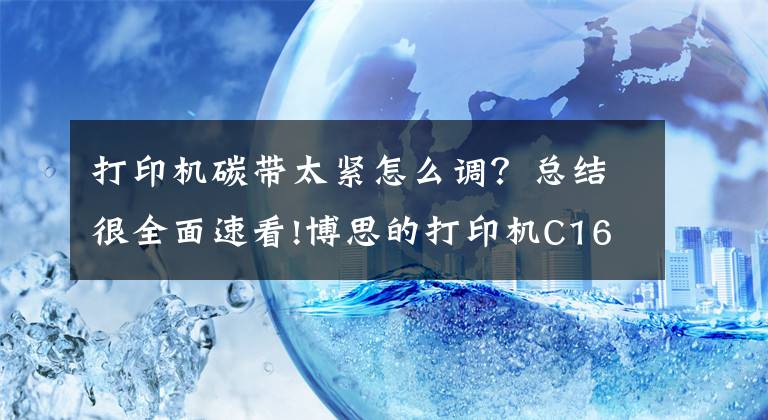 打印机碳带太紧怎么调？总结很全面速看!博思的打印机C16